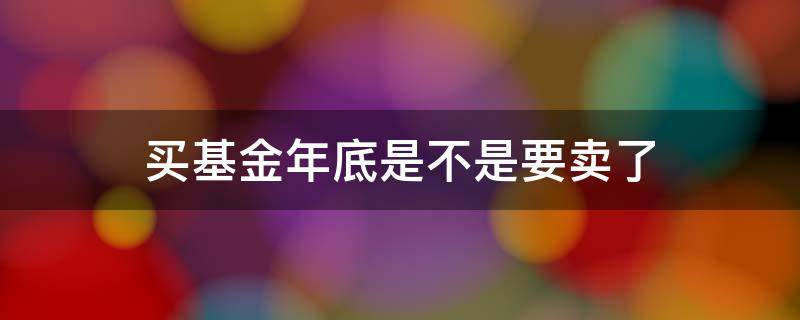 买基金年底是不是要卖了